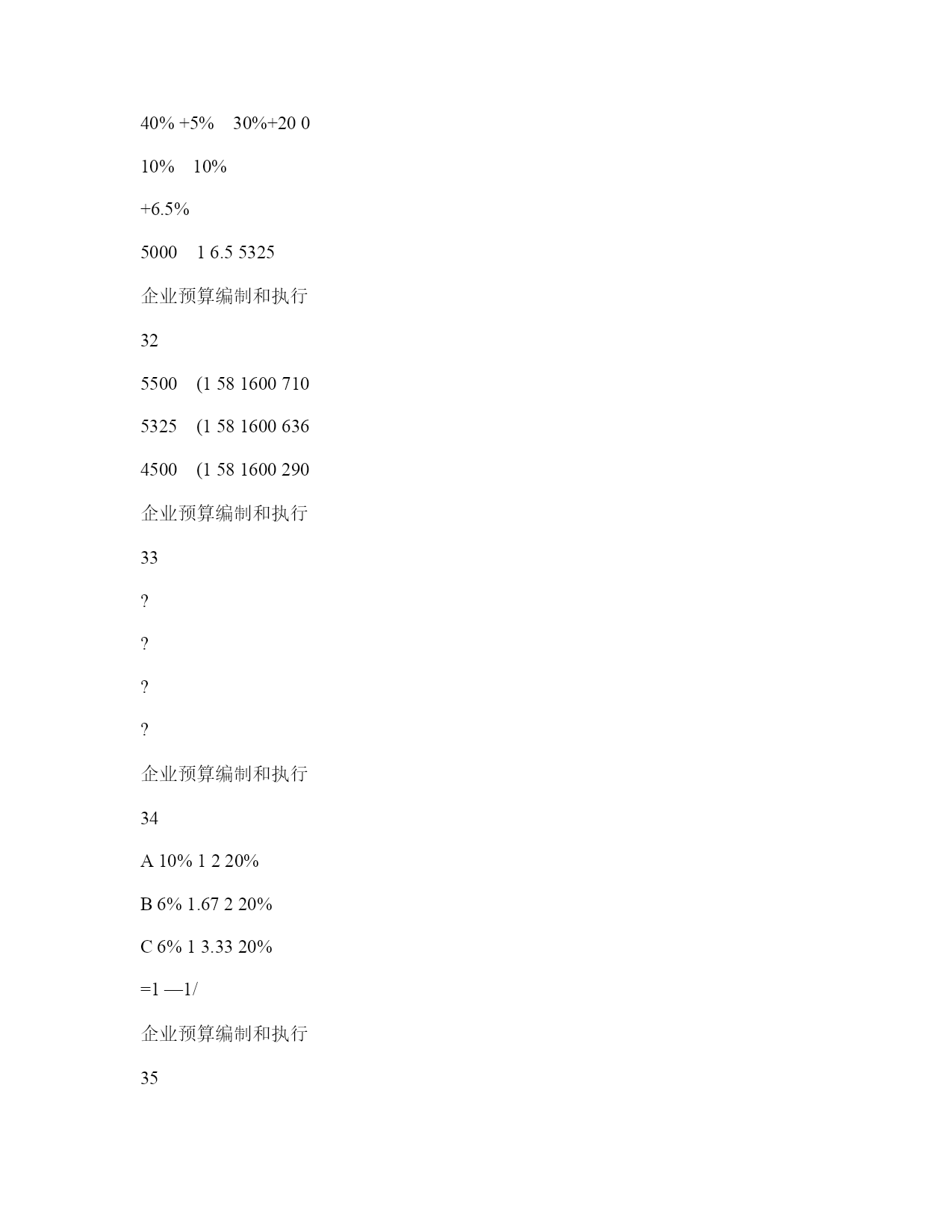 40% +5%　30%+20 0

10%　10%

+6.5%

5000　1 6.5 5325

企业预算编制和执行

32

5500　(1 58 1600 710

5325　(1 58 1600 636

4500　(1 58 1600 290

企业预算编制和执行

33

?

?

?

?

企业预算编制和执行

34

A 10% 1 2 20%

B 6% 1.67 2 20%

C 6% 1 3.33 20%

=1 —1/

企业预算编制和执行

35